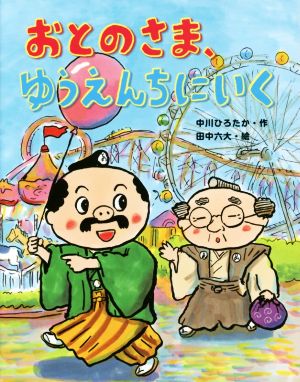 おとのさま、
ゆうえんちにいく

中川ひろたか・作
田中六大・絵